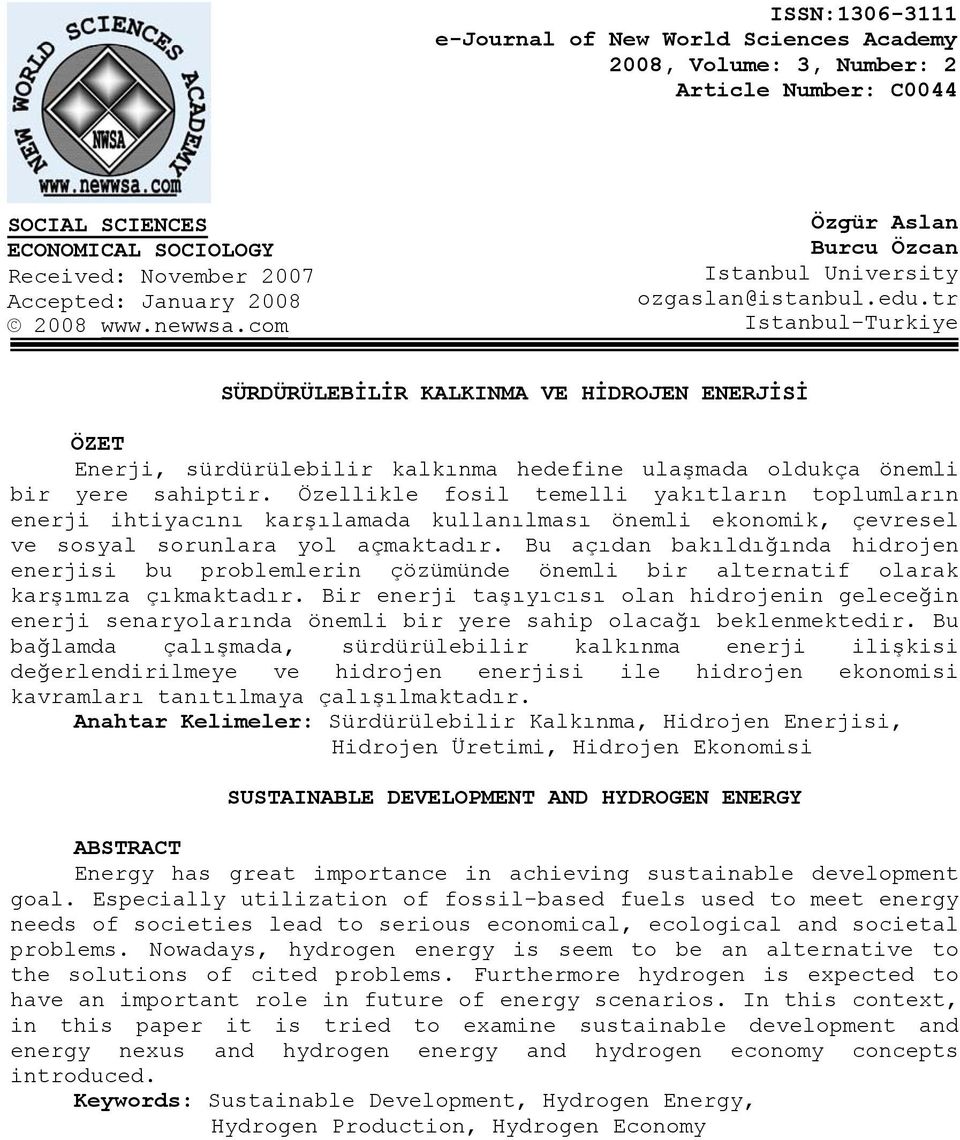 NEW WORLD SCIENCES ACADEMY
NWSA
www.newwsa.com

ISSN:1306-3111
e-Journal of New World Sciences Academy
2008, Volume: 3, Number: 2
Article Number: C0044

SOCIAL SCIENCES
ECONOMICAL SOCIOLOGY
Received: November 2007
Accepted: January 2008
© 2008 www.newwsa.com

Özgür Aslan
Burcu Özcan
Istanbul University
ozgaslan@istanbul.edu.tr
Istanbul-Turkiye

SÜRDÜRÜLEBİLİR KALKINMA VE HİDROJEN ENERJİSİ

ÖZET
Enerji, sürdürülebilir kalkınma hedefine ulaşmada oldukça önemli bir yere sahiptir. Özellikle fosil temelli yakıtların toplumların enerji ihtiyacını karşılamada kullanılması önemli ekonomik, çevresel ve sosyal sorunlara yol açmaktadır. Bu açıdan bakıldığında hidrojen enerjisi bu problemlerin çözümünde önemli bir alternatif olarak karşımıza çıkmaktadır. Bir enerji taşıyıcısı olan hidrojenin geleceğin enerji senaryolarında önemli bir yere sahip olacağı beklenmektedir. Bu bağlamda çalışmada, sürdürülebilir kalkınma enerji ilişkisi değerlendirilmeye ve hidrojen enerjisi ile hidrojen ekonomisi kavramları tanıtılmaya çalışılmaktadır.
Anahtar Kelimeler: Sürdürülebilir Kalkınma, Hidrojen Enerjisi, Hidrojen Üretimi, Hidrojen Ekonomisi

SUSTAINABLE DEVELOPMENT AND HYDROGEN ENERGY

ABSTRACT
Energy has great importance in achieving sustainable development goal. Especially utilization of fossil-based fuels used to meet energy needs of societies lead to serious economical, ecological and societal problems. Nowadays, hydrogen energy is seem to be an alternative to the solutions of cited problems. Furthermore hydrogen is expected to have an important role in future of energy scenarios. In this context, in this paper it is tried to examine sustainable development and energy nexus and hydrogen energy and hydrogen economy concepts introduced.
Keywords: Sustainable Development, Hydrogen Energy, Hydrogen Production, Hydrogen Economy